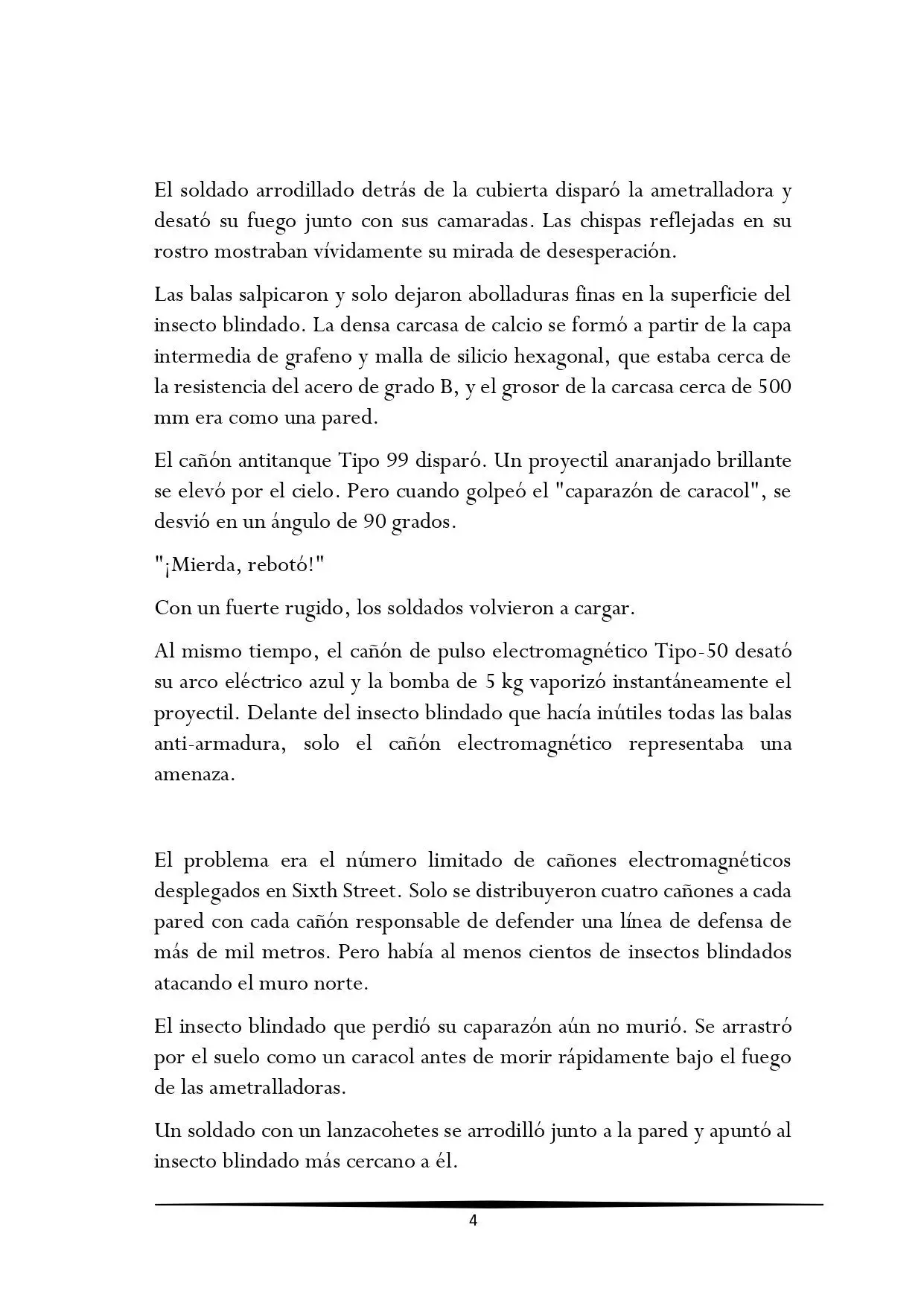 El soldado arrodillado detrás de la cubierta disparó la ametralladora y desató su fuego junto con sus camaradas. Las chispas reflejadas en su rostro mostraban vívidamente su mirada de desesperación.

Las balas salpicaron y solo dejaron abolladuras finas en la superficie del insecto blindado. La densa carcasa de calcio se formó a partir de la capa intermedia de grafeno y malla de silicio hexagonal, que estaba cerca de la resistencia del acero de grado B, y el grosor de la carcasa cerca de 500 mm era como una pared.

El cañón antitanque Tipo 99 disparó. Un proyectil anaranjado brillante se elevó por el cielo. Pero cuando golpeó el "caparazón de caracol", se desvió en un ángulo de 90 grados.

"¡Mierda, rebotó!"

Con un fuerte rugido, los soldados volvieron a cargar.

Al mismo tiempo, el cañón de pulso electromagnético Tipo-50 desató su arco eléctrico azul y la bomba de 5 kg vaporizó instantáneamente el proyectil. Delante del insecto blindado que hacía inútiles todas las balas anti-armadura, solo el cañón electromagnético representaba una amenaza.

El problema era el número limitado de cañones electromagnéticos desplegados en Sixth Street. Solo se distribuyeron cuatro cañones a cada pared con cada cañón responsable de defender una línea de defensa de más de mil metros. Pero había al menos cientos de insectos blindados atacando el muro norte.

El insecto blindado que perdió su caparazón aún no murió. Se arrastró por el suelo como un caracol antes de morir rápidamente bajo el fuego de las ametralladoras.

Un soldado con un lanzacohetes se arrodilló junto a la pared y apuntó al insecto blindado más cercano a él.

4